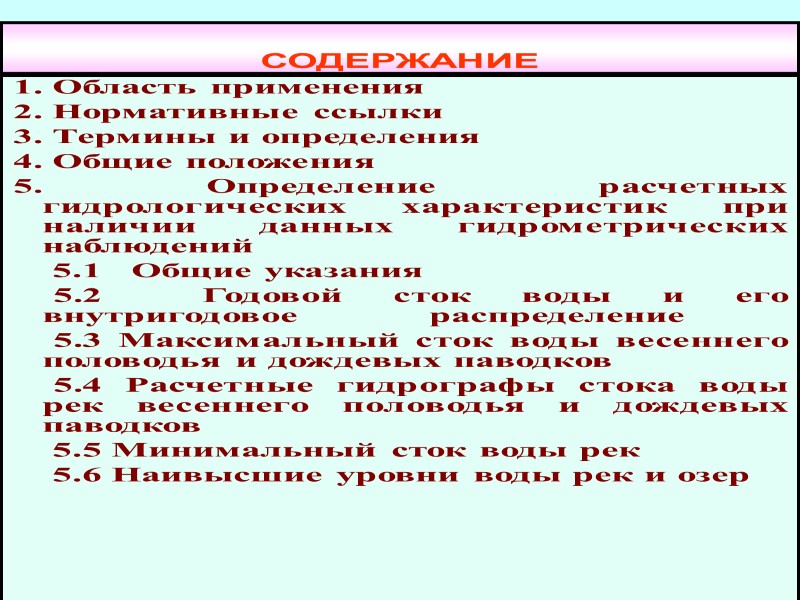 СОДЕРЖАНИЕ

1. Область применения
2. Нормативные ссылки
3. Термины и определения
4. Общие положения
5. Определение расчетных гидрологических характеристик при наличии данных гидрометрических наблюдений
5.1 Общие указания
5.2 Годовой сток воды и его внутригодовое распределение
5.3 Максимальный сток воды весеннего половодья и дождевых паводков
5.4 Расчетные гидрографы стока воды рек весеннего половодья и дождевых паводков
5.5 Минимальный сток воды рек
5.6 Наивысшие уровни воды рек и озер